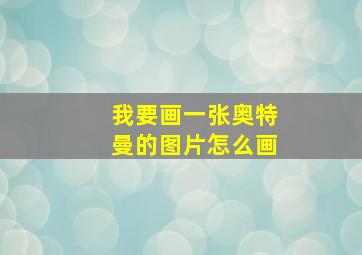 我要画一张奥特曼的图片怎么画